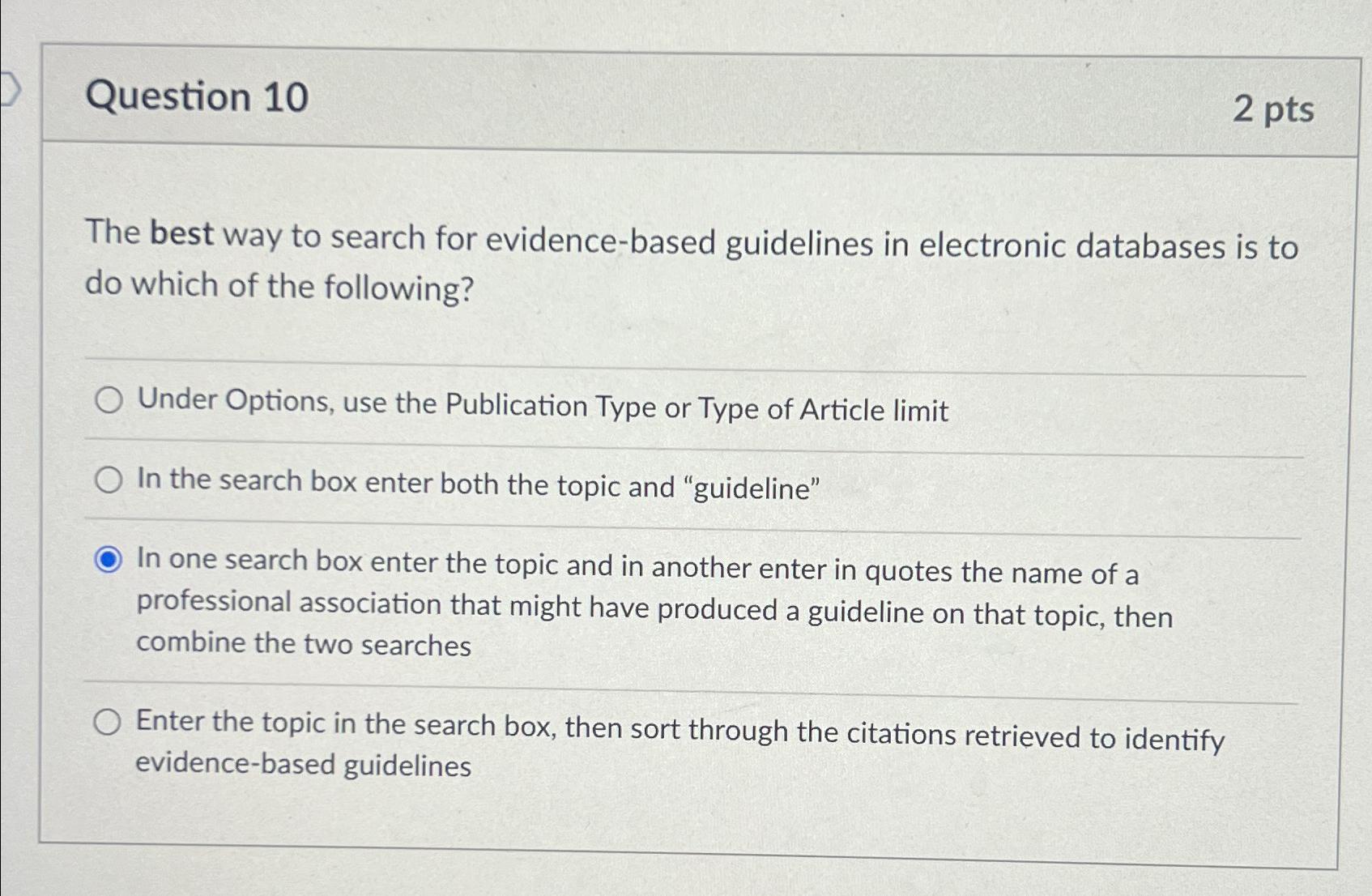 Question 10

2 pts

The best way to search for evidence-based guidelines in electronic databases is to do which of the following?

Under Options, use the Publication Type or Type of Article limit

In the search box enter both the topic and "guideline"

In one search box enter the topic and in another enter in quotes the name of a professional association that might have produced a guideline on that topic, then combine the two searches

Enter the topic in the search box, then sort through the citations retrieved to identify evidence-based guidelines